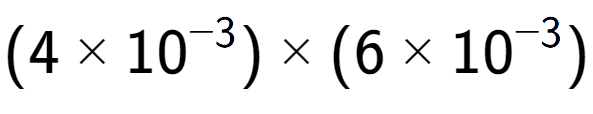 $(4 \times 10^{-3}) \times (6 \times 10^{-3})$